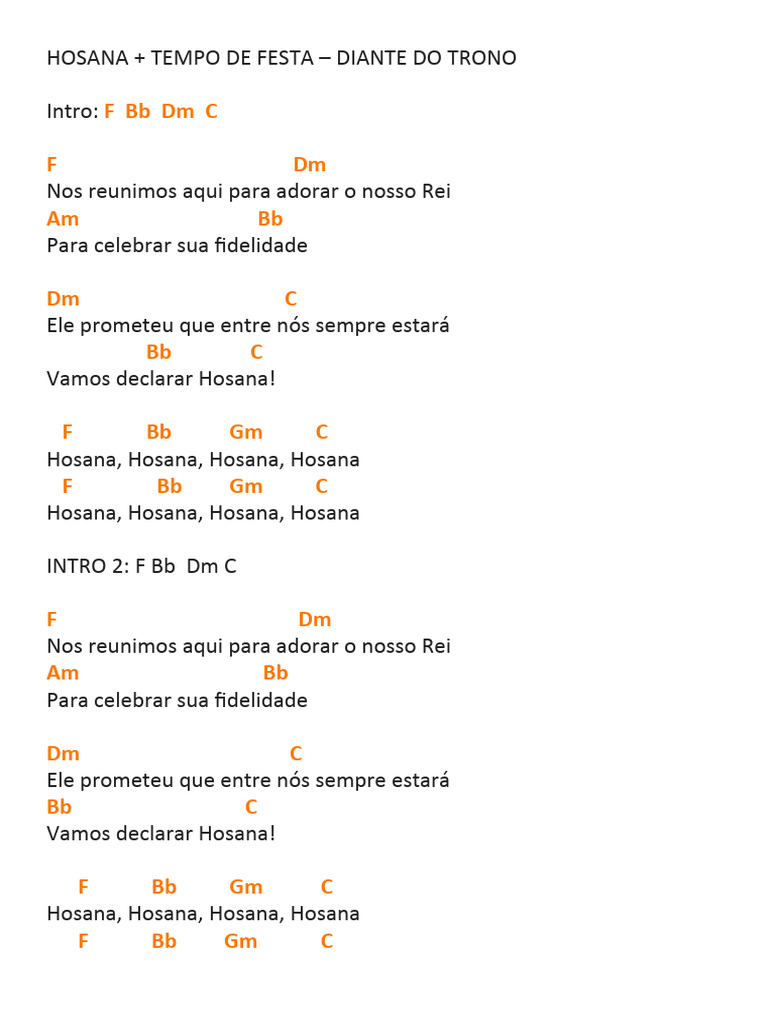 HOSANA + TEMPO DE FESTA – DIANTE DO TRONO

Intro: F Bb Dm C

F Dm
Nos reunimos aqui para adorar o nosso Rei
Am Bb
Para celebrar sua fidelidade

Dm C
Ele prometeu que entre nós sempre estará
Bb C
Vamos declarar Hosana!

F Bb Gm C
Hosana, Hosana, Hosana, Hosana
F Bb Gm C
Hosana, Hosana, Hosana, Hosana

INTRO 2: F Bb Dm C

F Dm
Nos reunimos aqui para adorar o nosso Rei
Am Bb
Para celebrar sua fidelidade

Dm C
Ele prometeu que entre nós sempre estará
Bb C
Vamos declarar Hosana!

F Bb Gm C
Hosana, Hosana, Hosana, Hosana
F Bb Gm C